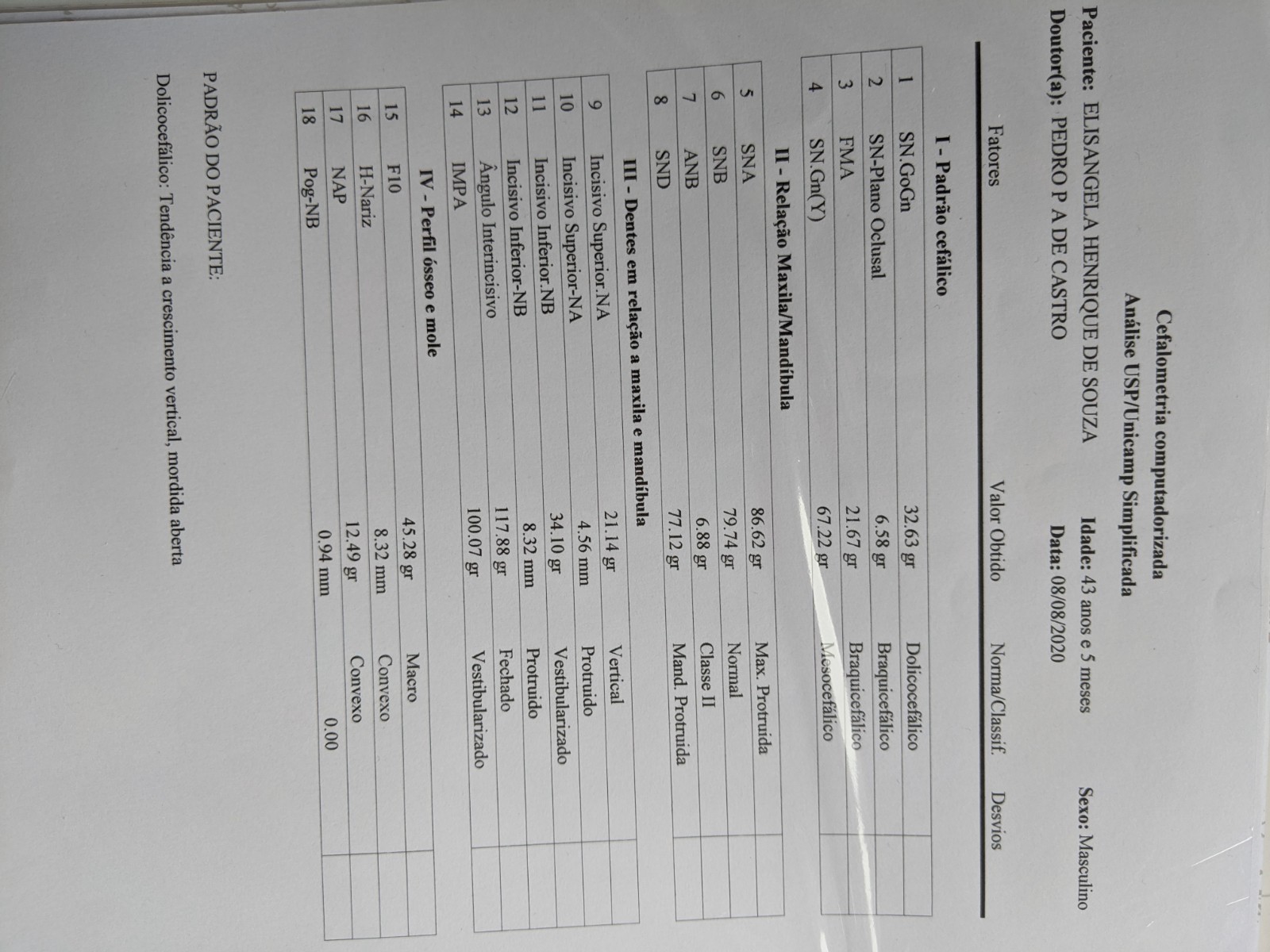 Cefalometria computadorizada
Análise USP/Unicamp Simplificada

Paciente: ELISANGELA HENRIQUE DE SOUZA Idade: 43 anos e 5 meses Sexo: Masculino
Doutor(a): PEDRO P A DE CASTRO Data: 08/08/2020

Fatores Valor Obtido Norma/Classif. Desvios

I - Padrão cefálico

| 1 | SN.GoGn | 32.63 gr | Dolicocefálico | |
|---|---|---|---|---|
| 2 | SN-Plano Oclusal | 6.58 gr | Braquicefálico | |
| 3 | FMA | 21.67 gr | Braquicefálico | |
| 4 | SN.Gn(Y) | 67.22 gr | Mesocefálico | |

II - Relação Maxila/Mandíbula

| 5 | SNA | 86.62 gr | Max. Protruida | |
|---|---|---|---|---|
| 6 | SNB | 79.74 gr | Normal | |
| 7 | ANB | 6.88 gr | Classe II | |
| 8 | SND | 77.12 gr | Mand. Protruida | |

III - Dentes em relação a maxila e mandíbula

| 9 | Incisivo Superior.NA | 21.14 gr | Vertical | |
|---|---|---|---|---|
| 10 | Incisivo Superior-NA | 4.56 mm | Protruido | |
| 11 | Incisivo Inferior.NB | 34.10 gr | Vestibularizado | |
| 12 | Incisivo Inferior-NB | 8.32 mm | Protruido | |
| 13 | Ângulo Interincisivo | 117.88 gr | Fechado | |
| 14 | IMPA | 100.07 gr | Vestibularizado | |

IV - Perfil ósseo e mole

| 15 | F10 | 45.28 gr | Macro | |
|---|---|---|---|---|
| 16 | H-Nariz | 8.32 mm | Convexo | |
| 17 | NAP | 12.49 gr | Convexo | |
| 18 | Pog-NB | 0.94 mm | 0.00 | |

PADRÃO DO PACIENTE:

Dolicocefálico: Tendência a crescimento vertical, mordida aberta